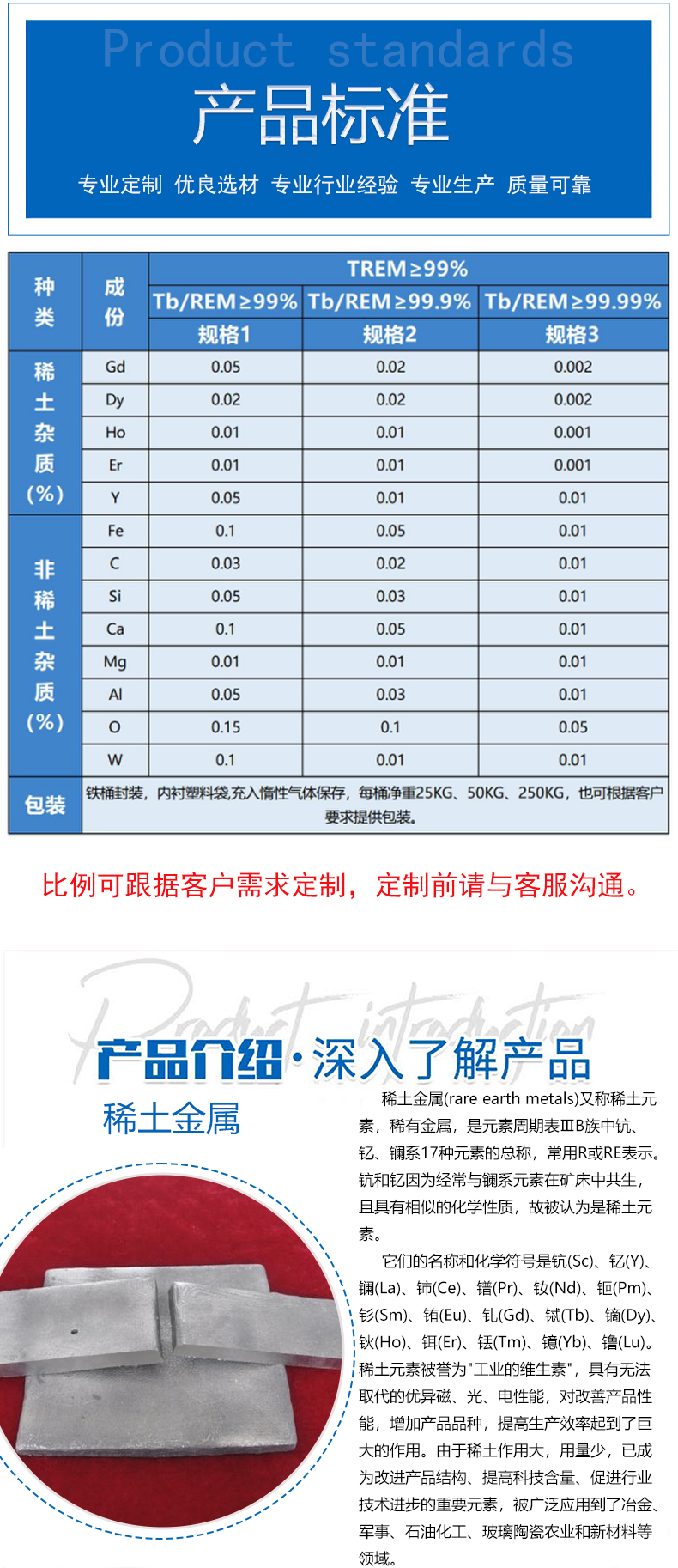 Product standards
产品标准
专业定制 优良选材 专业行业经验 专业生产 质量可靠

| 种类 | 成份 | TREM≥99% | | |
|---|---|---|---|---|
| | | Tb/REM≥99% | Tb/REM≥99.9% | Tb/REM≥99.99% |
| | | 规格1 | 规格2 | 规格3 |
| 稀土杂质(%) | Gd | 0.05 | 0.02 | 0.002 |
| | Dy | 0.02 | 0.02 | 0.002 |
| | Ho | 0.01 | 0.01 | 0.001 |
| | Er | 0.01 | 0.01 | 0.001 |
| | Y | 0.05 | 0.01 | 0.01 |
| 非稀土杂质(%) | Fe | 0.1 | 0.05 | 0.01 |
| | C | 0.03 | 0.02 | 0.01 |
| | Si | 0.05 | 0.03 | 0.01 |
| | Ca | 0.1 | 0.05 | 0.01 |
| | Mg | 0.01 | 0.01 | 0.01 |
| | Al | 0.05 | 0.03 | 0.01 |
| | O | 0.15 | 0.1 | 0.05 |
| | W | 0.1 | 0.01 | 0.01 |
| 包装 | 铁桶封装，内衬塑料袋充入惰性气体保存，每桶净重25KG、50KG、250KG，也可根据客户要求提供包装。 | | | |

比例可跟据客户需求定制，定制前请与客服沟通。

Product introduction
产品介绍·深入了解产品
稀土金属

稀土金属(rare earth metals)又称稀土元素，稀有金属，是元素周期表ⅢB族中钪、钇、镧系17种元素的总称，常用R或RE表示。钪和钇因为经常与镧系元素在矿床中共生，且具有相似的化学性质，故被认为是稀土元素。

它们的名称和化学符号是钪(Sc)、钇(Y)、镧(La)、铈(Ce)、镨(Pr)、钕(Nd)、钷(Pm)、钐(Sm)、铕(Eu)、钆(Gd)、铽(Tb)、镝(Dy)、钬(Ho)、铒(Er)、铥(Tm)、镱(Yb)、镥(Lu)。稀土元素被誉为"工业的维生素"，具有无法取代的优异磁、光、电性能，对改善产品性能，增加产品品种，提高生产效率起到了巨大的作用。由于稀土作用大，用量少，已成为改进产品结构、提高科技含量、促进行业技术进步的重要元素，被广泛应用到了冶金、军事、石油化工、玻璃陶瓷农业和新材料等领域。